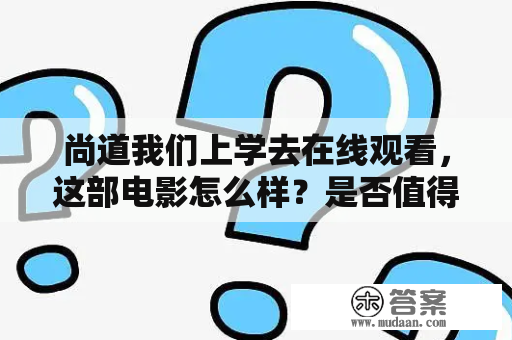 尚道我们上学去在线观看，这部电影怎么样？是否值得

木 答案
www.mudaan.com